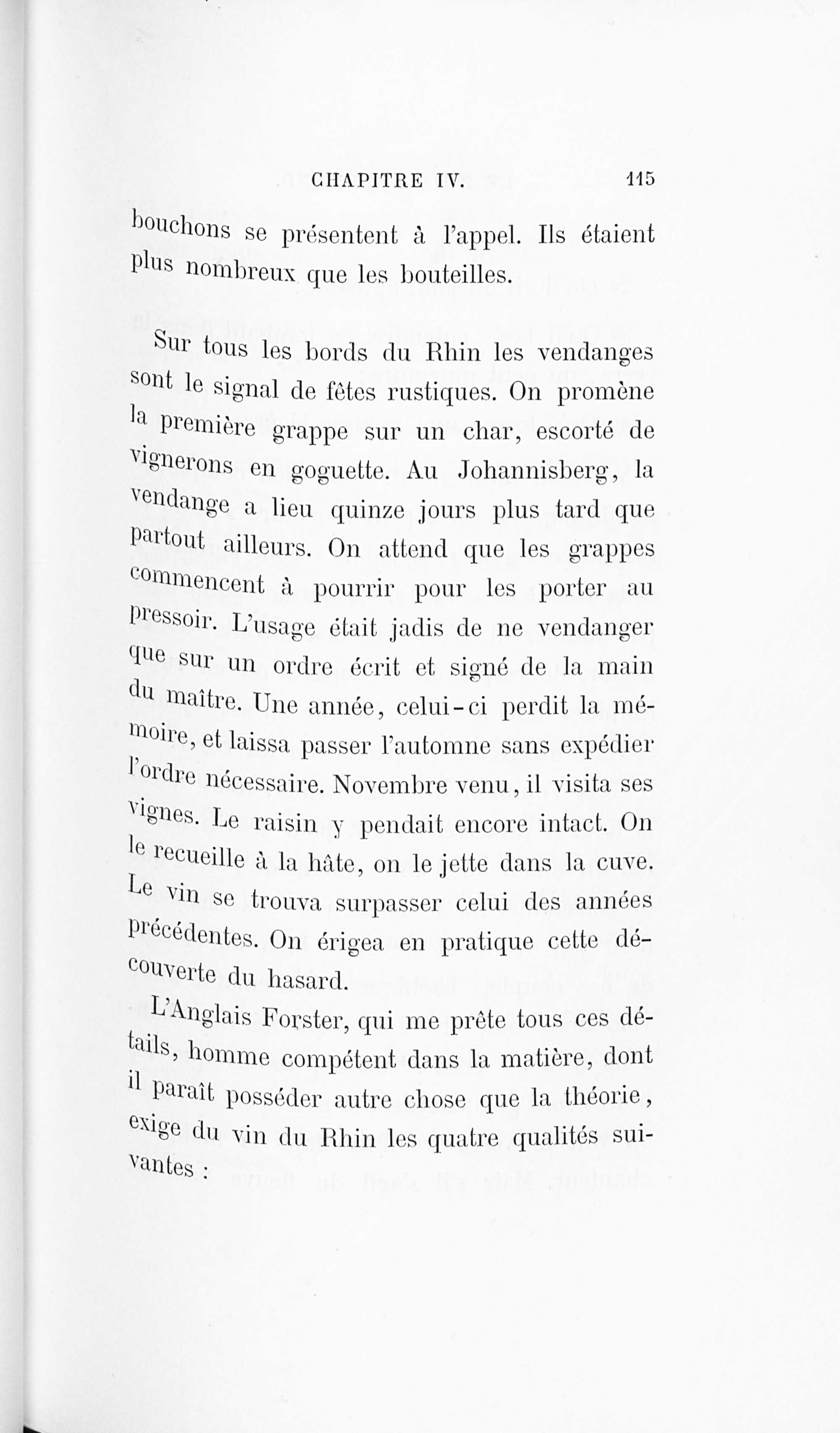 CHAPITRE IV. 115

bouchons se présentent à l'appel. Ils étaient plus nombreux que les bouteilles.

Sur tous les bords du Rhin les vendanges sont le signal de fêtes rustiques. On promène la première grappe sur un char, escorté de vignerons en goguette. Au Johannisberg, la vendange a lieu quinze jours plus tard que partout ailleurs. On attend que les grappes commencent à pourrir pour les porter au pressoir. L'usage était jadis de ne vendanger que sur un ordre écrit et signé de la main du maître. Une année, celui-ci perdit la mémoire, et laissa passer l'automne sans expédier l'ordre nécessaire. Novembre venu, il visita ses vignes. Le raisin y pendait encore intact. On le recueille à la hâte, on le jette dans la cuve. Le vin se trouva surpasser celui des années précédentes. On érigea en pratique cette découverte du hasard.

L'Anglais Forster, qui me prête tous ces détails, homme compétent dans la matière, dont il paraît posséder autre chose que la théorie, exige du vin du Rhin les quatre qualités suivantes :